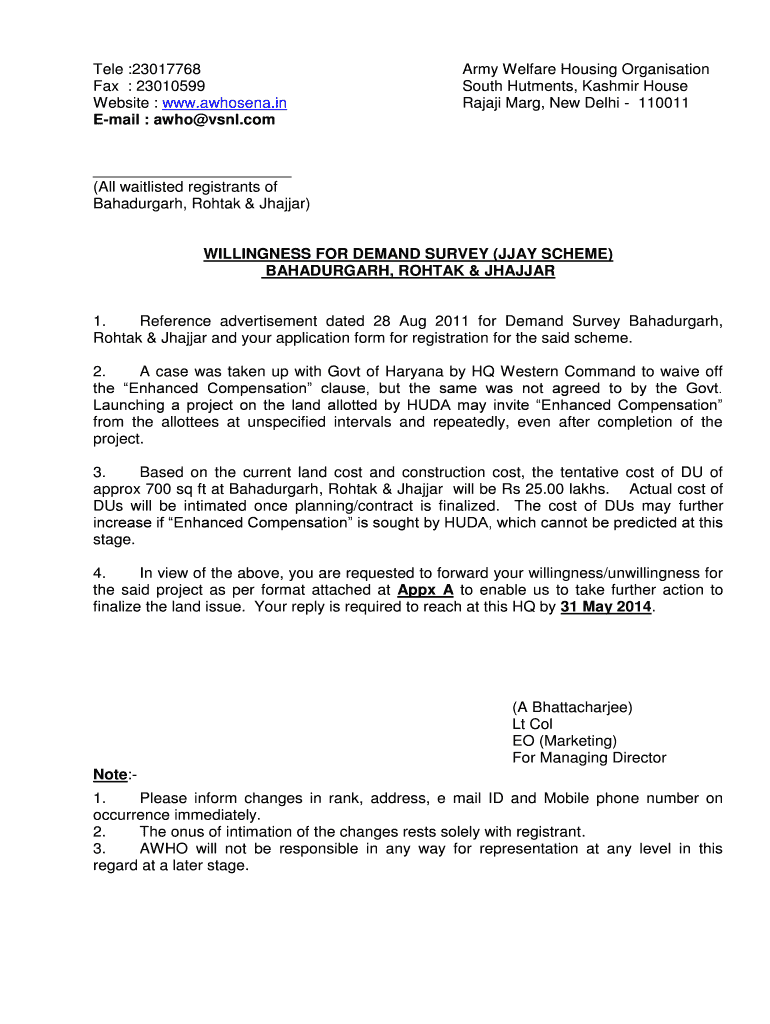 Tele :23017768
Fax : 23010599
Website : www.awhosena.in
E-mail : awho@vsnl.com

Army Welfare Housing Organisation
South Hutments, Kashmir House
Rajaji Marg, New Delhi - 110011

(All waitlisted registrants of Bahadurgarh, Rohtak & Jhajjar)

WILLINGNESS FOR DEMAND SURVEY (JJAY SCHEME)
BAHADURGARH, ROHTAK & JHAJJAR

1. Reference advertisement dated 28 Aug 2011 for Demand Survey Bahadurgarh, Rohtak & Jhajjar and your application form for registration for the said scheme.

2. A case was taken up with Govt of Haryana by HQ Western Command to waive off the “Enhanced Compensation” clause, but the same was not agreed to by the Govt. Launching a project on the land allotted by HUDA may invite “Enhanced Compensation” from the allottees at unspecified intervals and repeatedly, even after completion of the project.

3. Based on the current land cost and construction cost, the tentative cost of DU of approx 700 sq ft at Bahadurgarh, Rohtak & Jhajjar will be Rs 25.00 lakhs. Actual cost of DUs will be intimated once planning/contract is finalized. The cost of DUs may further increase if “Enhanced Compensation” is sought by HUDA, which cannot be predicted at this stage.

4. In view of the above, you are requested to forward your willingness/unwillingness for the said project as per format attached at Appx A to enable us to take further action to finalize the land issue. Your reply is required to reach at this HQ by 31 May 2014.

(A Bhattacharjee)
Lt Col
EO (Marketing)
For Managing Director

Note:-
1. Please inform changes in rank, address, e mail ID and Mobile phone number on occurrence immediately.
2. The onus of intimation of the changes rests solely with registrant.
3. AWHO will not be responsible in any way for representation at any level in this regard at a later stage.